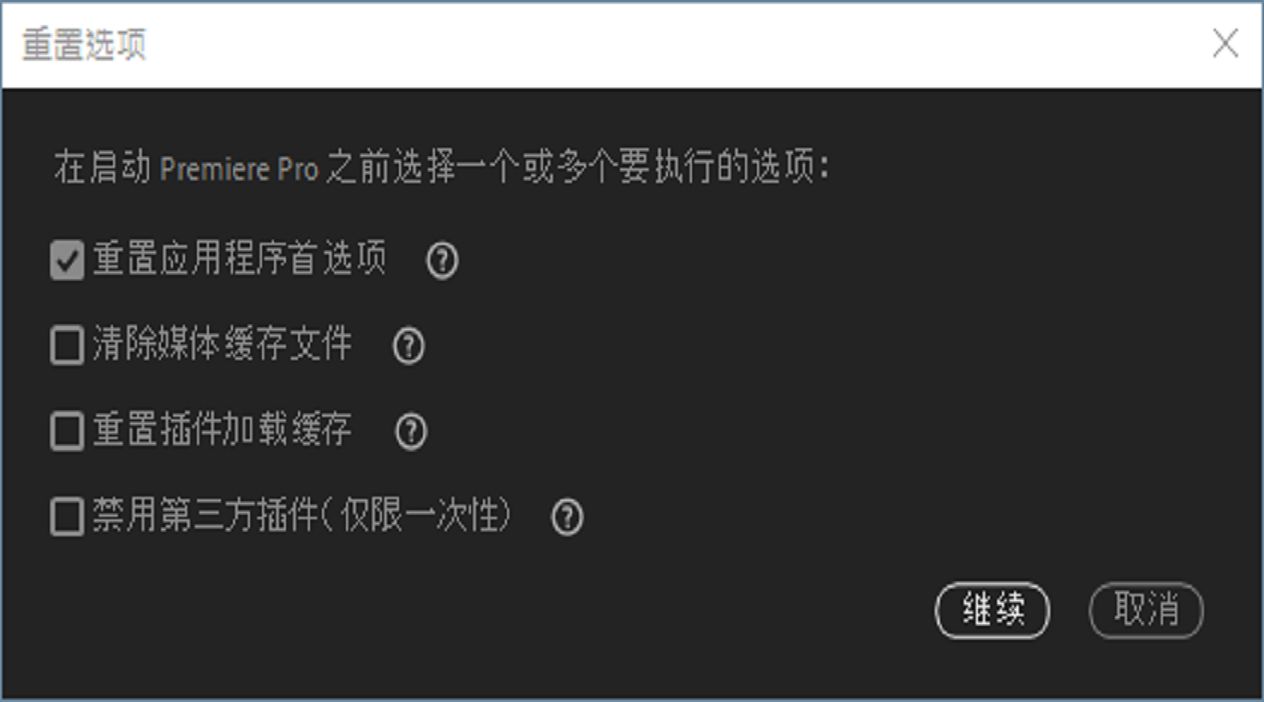 重置选项

在启动 Premiere Pro 之前选择一个或多个要执行的选项:

重置应用程序首选项

清除媒体缓存文件

重置插件加载缓存

禁用第三方插件(仅限一次性)

继续

取消